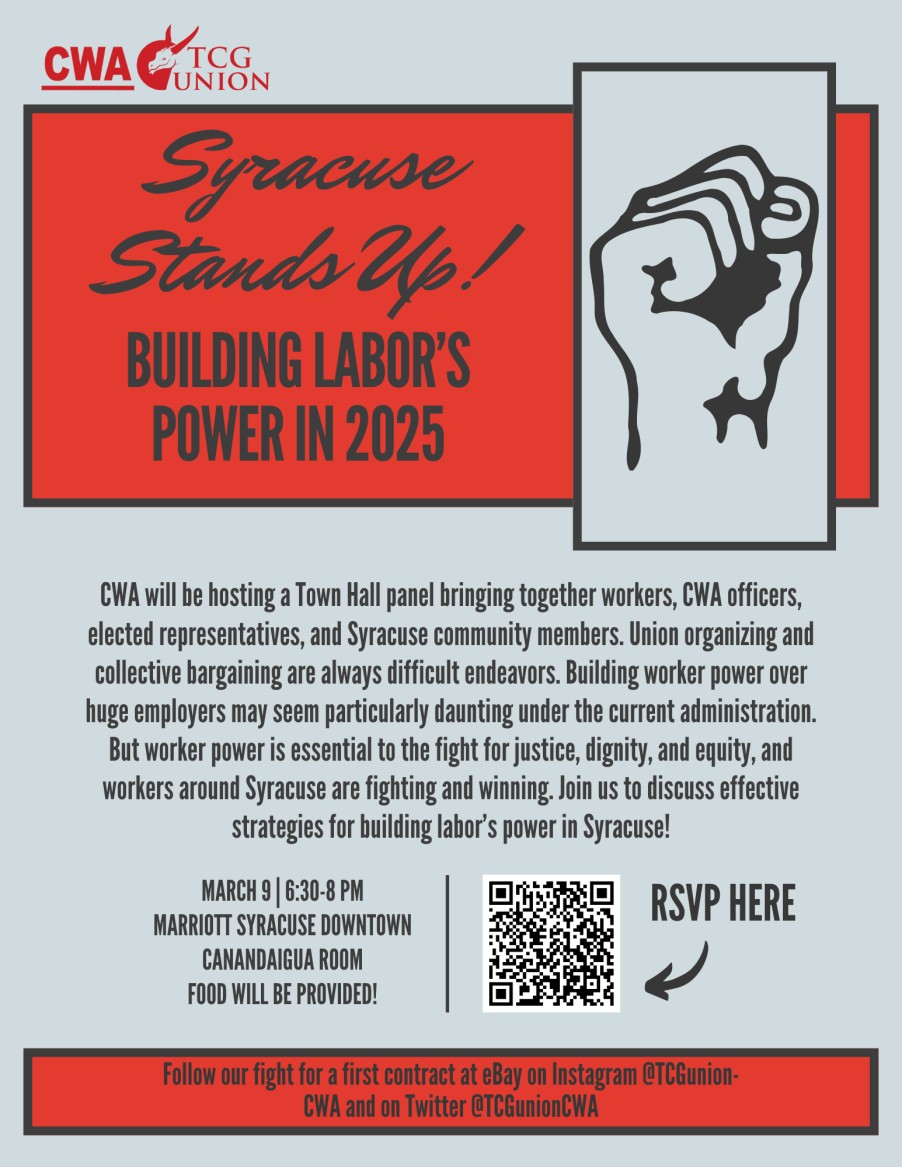 CWA TCG UNION

Syracuse Stands Up!

BUILDING LABOR'S POWER IN 2025

CWA will be hosting a Town Hall panel bringing together workers, CWA officers, elected representatives, and Syracuse community members. Union organizing and collective bargaining are always difficult endeavors. Building worker power over huge employers may seem particularly daunting under the current administration. But worker power is essential to the fight for justice, dignity, and equity, and workers around Syracuse are fighting and winning. Join us to discuss effective strategies for building labor's power in Syracuse!

MARCH 9 | 6:30-8 PM
MARRIOTT SYRACUSE DOWNTOWN
CANANDAIGUA ROOM
FOOD WILL BE PROVIDED!

RSVP HERE

Follow our fight for a first contract at eBay on Instagram @TCGunion-CWA and on Twitter @TCGunionCWA